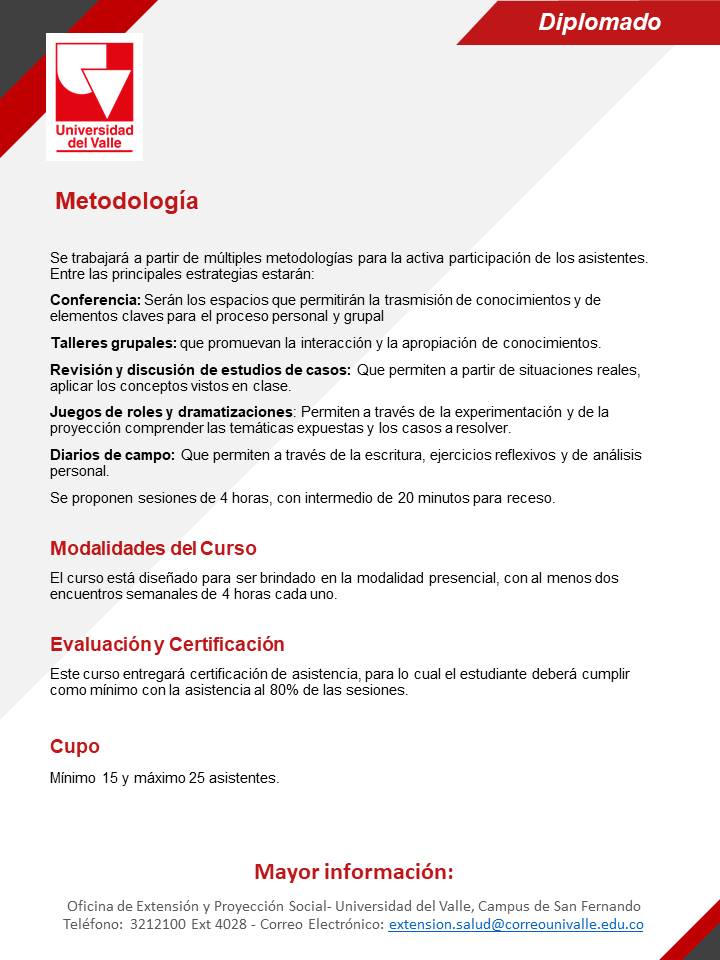 Diplomado

Universidad del Valle

Metodología

Se trabajará a partir de múltiples metodologías para la activa participación de los asistentes. Entre las principales estrategias estarán:

Conferencia: Serán los espacios que permitirán la trasmisión de conocimientos y de elementos claves para el proceso personal y grupal

Talleres grupales: que promuevan la interacción y la apropiación de conocimientos.

Revisión y discusión de estudios de casos: Que permiten a partir de situaciones reales, aplicar los conceptos vistos en clase.

Juegos de roles y dramatizaciones: Permiten a través de la experimentación y de la proyección comprender las temáticas expuestas y los casos a resolver.

Diarios de campo: Que permiten a través de la escritura, ejercicios reflexivos y de análisis personal.

Se proponen sesiones de 4 horas, con intermedio de 20 minutos para receso.

Modalidades del Curso

El curso está diseñado para ser brindado en la modalidad presencial, con al menos dos encuentros semanales de 4 horas cada uno.

Evaluación y Certificación

Este curso entregará certificación de asistencia, para lo cual el estudiante deberá cumplir como mínimo con la asistencia al 80% de las sesiones.

Cupo

Mínimo 15 y máximo 25 asistentes.

Mayor información:

Oficina de Extensión y Proyección Social- Universidad del Valle, Campus de San Fernando
Teléfono: 3212100 Ext 4028 - Correo Electrónico: extension.salud@correounivalle.edu.co